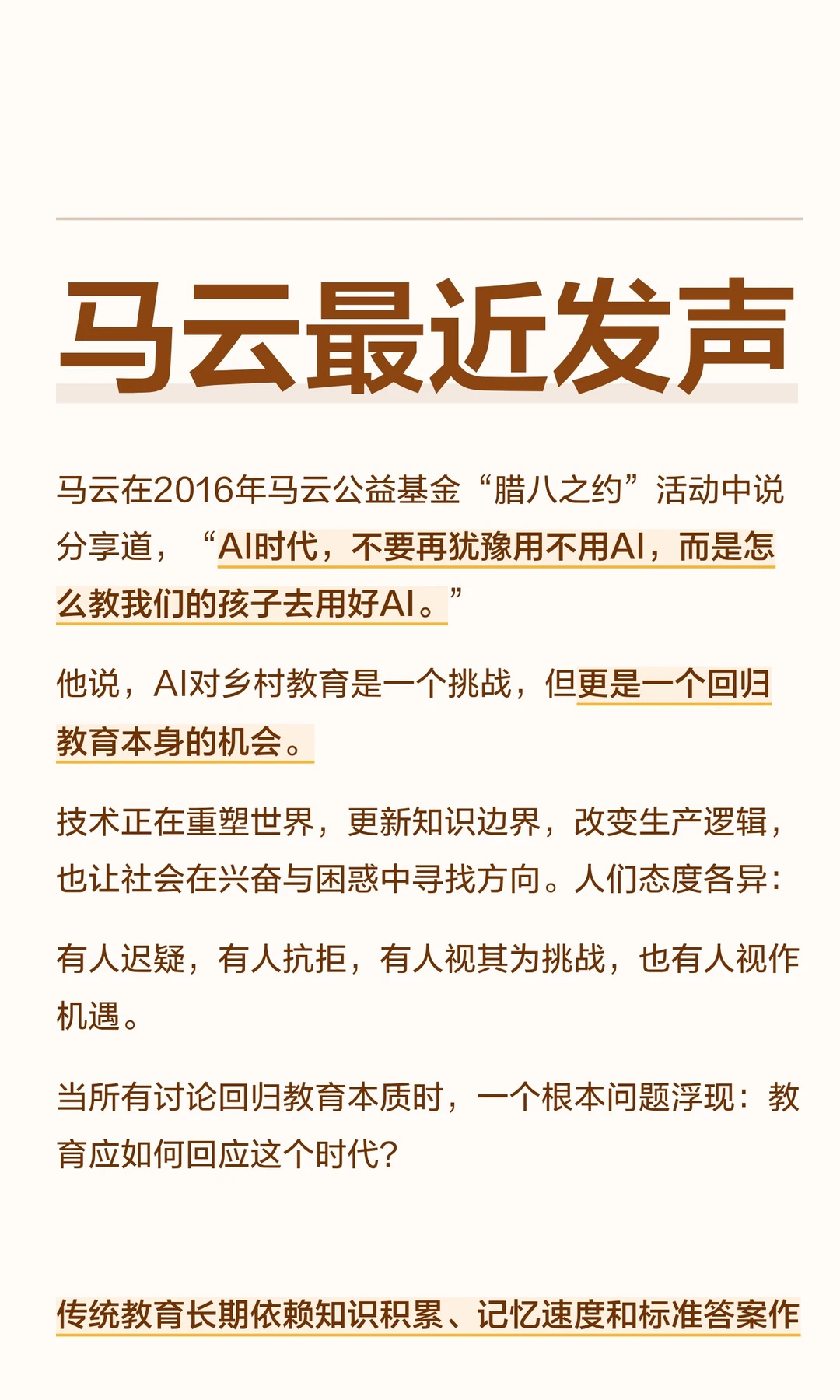 马云最近发声

马云在2016年马云公益基金“腊八之约”活动中说分享道，“AI时代，不要再犹豫用不用AI，而是怎么教我们的孩子去用好AI。”

他说，AI对乡村教育是一个挑战，但更是一个回归教育本身的机会。

技术正在重塑世界，更新知识边界，改变生产逻辑，也让社会在兴奋与困惑中寻找方向。人们态度各异：

有人迟疑，有人抗拒，有人视其为挑战，也有人视作机遇。

当所有讨论回归教育本质时，一个根本问题浮现：教育应如何回应这个时代？

传统教育长期依赖知识积累、记忆速度和标准答案作